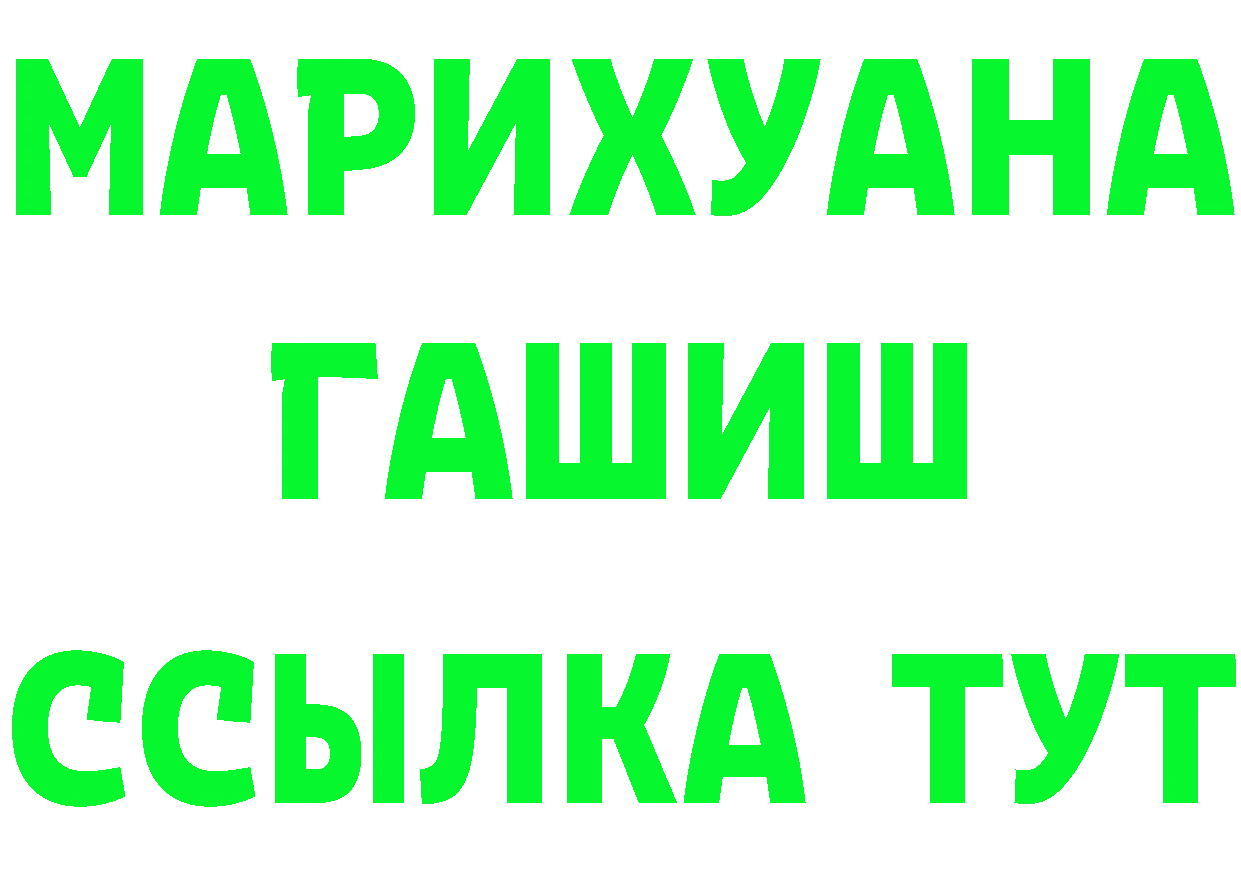 МАРИХУАНА
ГАШИШ
ССЫЛКА ТУТ